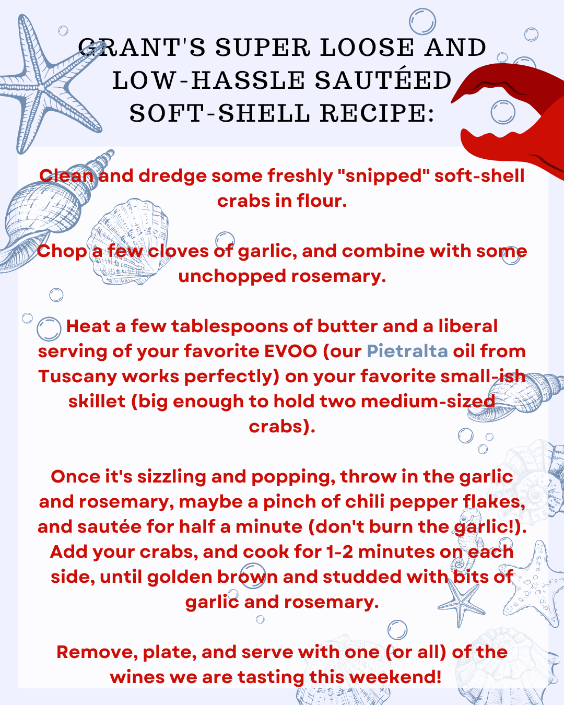 GRANT'S SUPER LOOSE AND LOW-HASSLE SAUTÉED SOFT-SHELL RECIPE:

Clean and dredge some freshly "snipped" soft-shell crabs in flour.

Chop a few cloves of garlic, and combine with some unchopped rosemary.

Heat a few tablespoons of butter and a liberal serving of your favorite EVOO (our Pietralta oil from Tuscany works perfectly) on your favorite small-ish skillet (big enough to hold two medium-sized crabs).

Once it's sizzling and popping, throw in the garlic and rosemary, maybe a pinch of chili pepper flakes, and sautée for half a minute (don't burn the garlic!). Add your crabs, and cook for 1-2 minutes on each side, until golden brown and studded with bits of garlic and rosemary.

Remove, plate, and serve with one (or all) of the wines we are tasting this weekend!